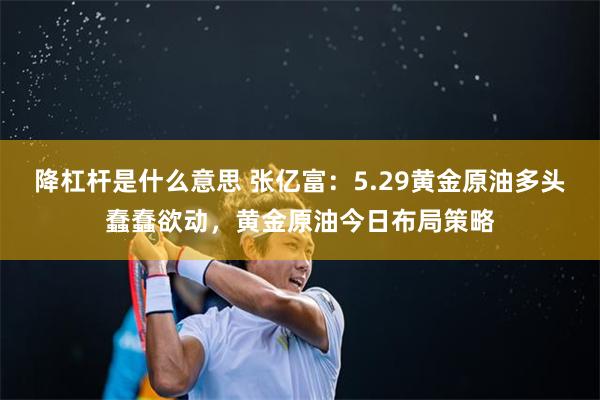 降杠杆是什么意思 张亿富：5.29黄金原油多头蠢蠢欲动，黄金原油今日布局策略